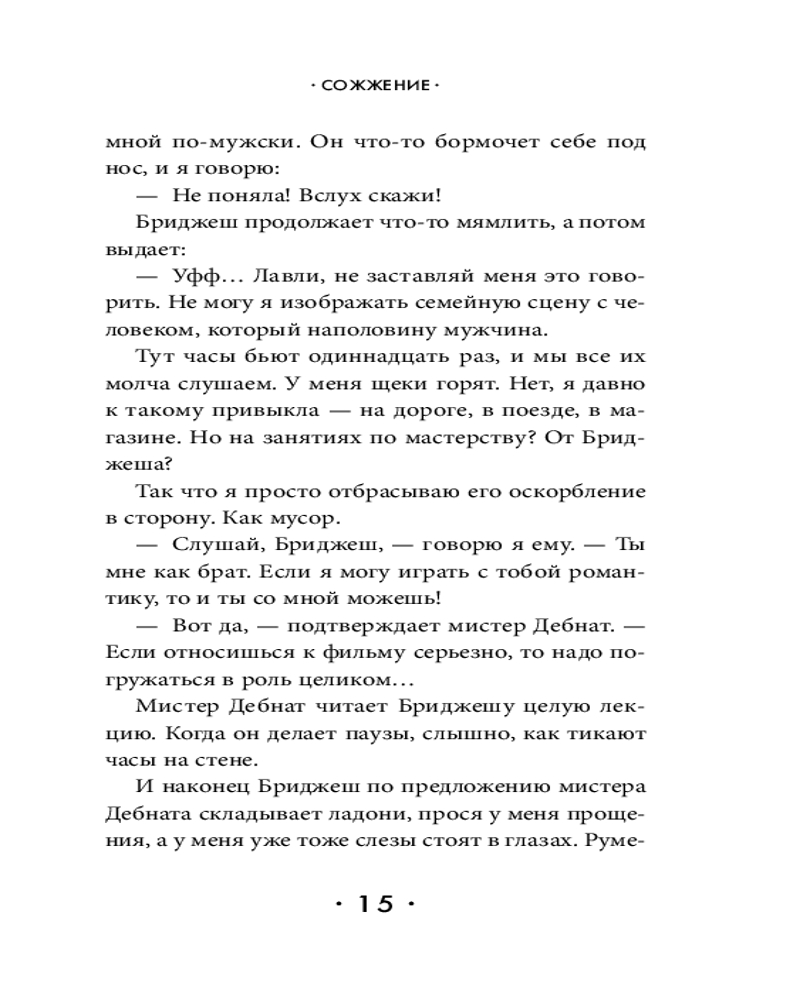 · СОЖЖЕНИЕ ·

мной по-мужски. Он что-то бормочет себе под нос, и я говорю:

— Не поняла! Вслух скажи!

Бриджеш продолжает что-то мямлить, а потом выдает:

— Уфф… Лавли, не заставляй меня это говорить. Не могу я изображать семейную сцену с человеком, который наполовину мужчина.

Тут часы бьют одиннадцать раз, и мы все их молча слушаем. У меня щеки горят. Нет, я давно к такому привыкла — на дороге, в поезде, в магазине. Но на занятиях по мастерству? От Бриджеша?

Так что я просто отбрасываю его оскорбление в сторону. Как мусор.

— Слушай, Бриджеш, — говорю я ему. — Ты мне как брат. Если я могу играть с тобой романтику, то и ты со мной можешь!

— Вот да, — подтверждает мистер Дебнат. — Если относишься к фильму серьезно, то надо погружаться в роль целиком…

Мистер Дебнат читает Бриджешу целую лекцию. Когда он делает паузы, слышно, как тикают часы на стене.

И наконец Бриджеш по предложению мистера Дебната складывает ладони, прося у меня прощения, а у меня уже тоже слезы стоят в глазах. Руме-

· 15 ·